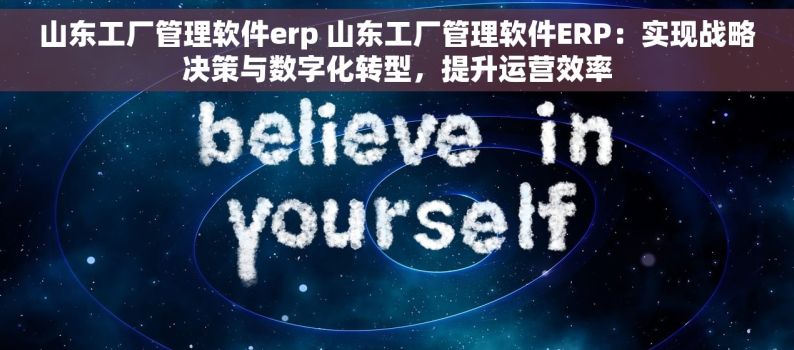 山东工厂管理软件erp 山东工厂管理软件ERP：实现战略决策与数字化转型，提升运营效率

believe in yourself